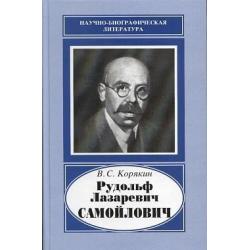 НАУЧНО-БИОГРАФИЧЕСКАЯ ЛИТЕРАТУРА

В. С. Корякин
Рудольф Лазаревич САМОЙЛОВИЧ